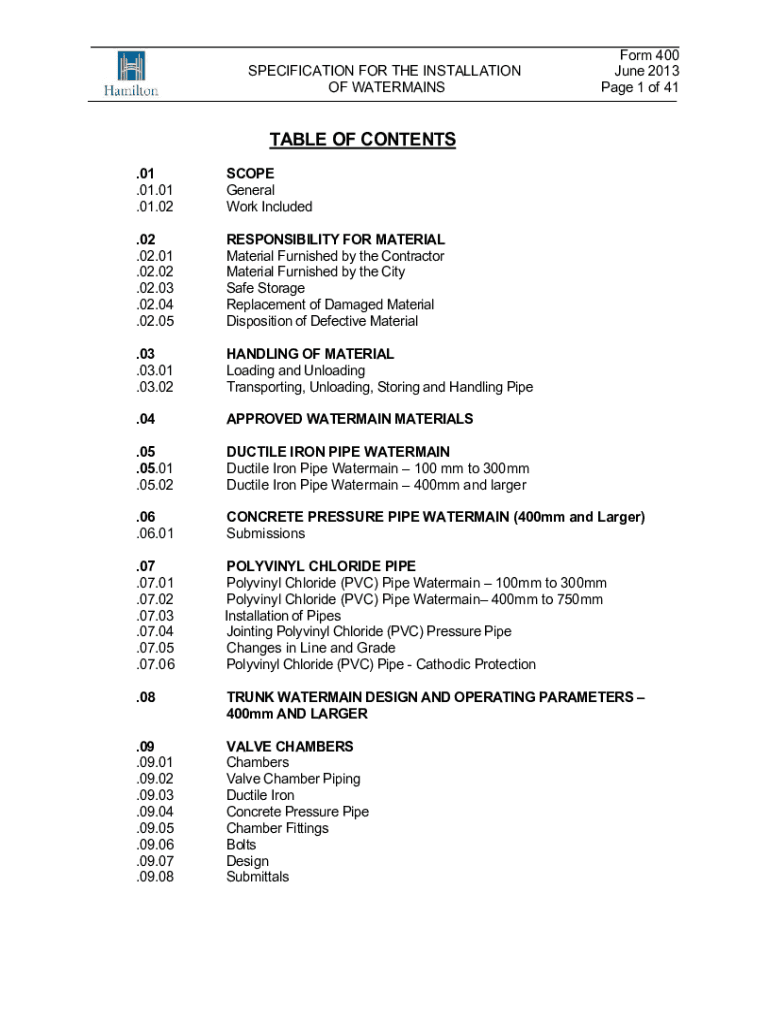 Hamilton

SPECIFICATION FOR THE INSTALLATION OF WATERMAINS

Form 400
June 2013
Page 1 of 41

TABLE OF CONTENTS

.01 SCOPE
.01.01 General
.01.02 Work Included

.02 RESPONSIBILITY FOR MATERIAL
.02.01 Material Furnished by the Contractor
.02.02 Material Furnished by the City
.02.03 Safe Storage
.02.04 Replacement of Damaged Material
.02.05 Disposition of Defective Material

.03 HANDLING OF MATERIAL
.03.01 Loading and Unloading
.03.02 Transporting, Unloading, Storing and Handling Pipe

.04 APPROVED WATERMAIN MATERIALS

.05 DUCTILE IRON PIPE WATERMAIN
.05.01 Ductile Iron Pipe Watermain – 100 mm to 300mm
.05.02 Ductile Iron Pipe Watermain – 400mm and larger

.06 CONCRETE PRESSURE PIPE WATERMAIN (400mm and Larger)
.06.01 Submissions

.07 POLYVINYL CHLORIDE PIPE
.07.01 Polyvinyl Chloride (PVC) Pipe Watermain – 100mm to 300mm
.07.02 Polyvinyl Chloride (PVC) Pipe Watermain– 400mm to 750mm
.07.03 Installation of Pipes
.07.04 Jointing Polyvinyl Chloride (PVC) Pressure Pipe
.07.05 Changes in Line and Grade
.07.06 Polyvinyl Chloride (PVC) Pipe - Cathodic Protection

.08 TRUNK WATERMAIN DESIGN AND OPERATING PARAMETERS – 400mm AND LARGER

.09 VALVE CHAMBERS
.09.01 Chambers
.09.02 Valve Chamber Piping
.09.03 Ductile Iron
.09.04 Concrete Pressure Pipe
.09.05 Chamber Fittings
.09.06 Bolts
.09.07 Design
.09.08 Submittals